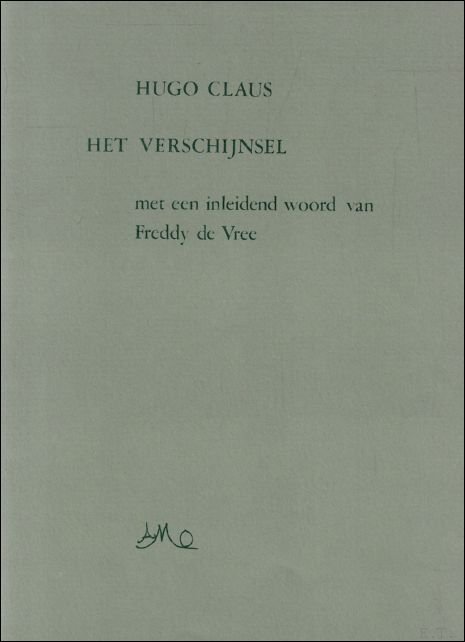 HUGO CLAUS

HET VERSCHIJNSEL

met een inleidend woord van
Freddy de Vree

AMO